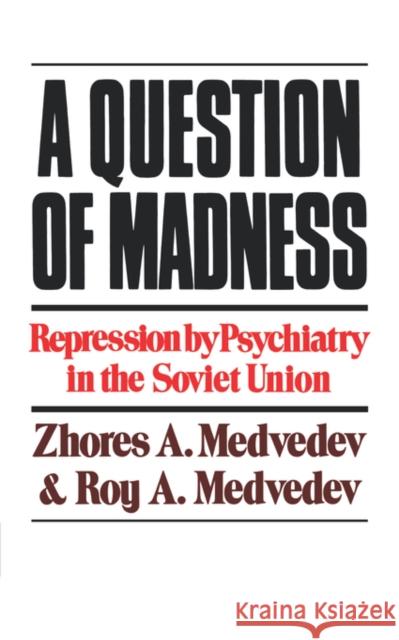 A QUESTION OF MADNESS

Repression by Psychiatry in the Soviet Union

Zhores A. Medvedev & Roy A. Medvedev

Kraina Książek